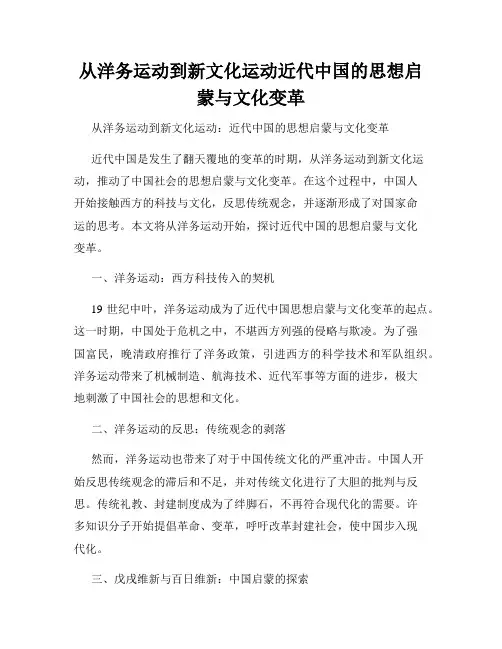 从洋务运动到新文化运动近代中国的思想启蒙与文化变革

从洋务运动到新文化运动：近代中国的思想启蒙与文化变革

近代中国是发生了翻天覆地的变革的时期，从洋务运动到新文化运动，推动了中国社会的思想启蒙与文化变革。在这个过程中，中国人开始接触西方的科技与文化，反思传统观念，并逐渐形成了对国家命运的思考。本文将从洋务运动开始，探讨近代中国的思想启蒙与文化变革。

一、洋务运动：西方科技传入的契机

19 世纪中叶，洋务运动成为了近代中国思想启蒙与文化变革的起点。这一时期，中国处于危机之中，不堪西方列强的侵略与欺凌。为了强国富民，晚清政府推行了洋务政策，引进西方的科学技术和军队组织。洋务运动带来了机械制造、航海技术、近代军事等方面的进步，极大地刺激了中国社会的思想和文化。

二、洋务运动的反思：传统观念的剥落

然而，洋务运动也带来了对于中国传统文化的严重冲击。中国人开始反思传统观念的滞后和不足，并对传统文化进行了大胆的批判与反思。传统礼教、封建制度成为了绊脚石，不再符合现代化的需要。许多知识分子开始提倡革命、变革，呼吁改革封建社会，使中国步入现代化。

三、戊戌维新与百日维新：中国启蒙的探索